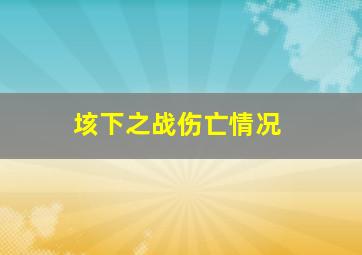 垓下之战伤亡情况